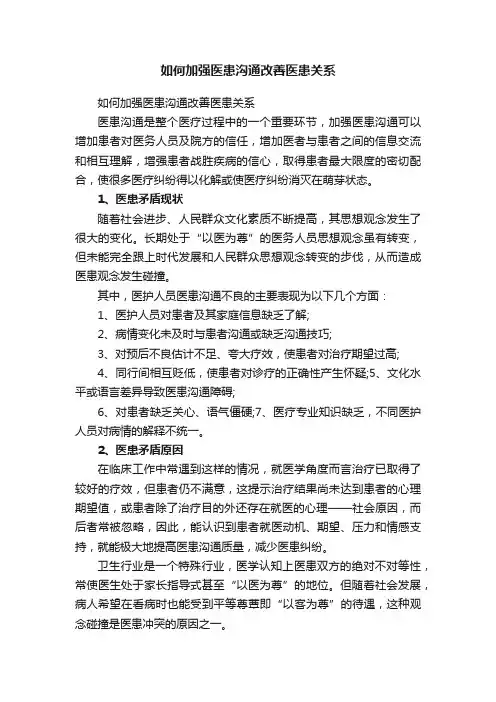 如何加强医患沟通改善医患关系

如何加强医患沟通改善医患关系

医患沟通是整个医疗过程中的一个重要环节，加强医患沟通可以增加患者对医务人员及院方的信任，增加医者与患者之间的信息交流和相互理解，增强患者战胜疾病的信心，取得患者最大限度的密切配合，使很多医疗纠纷得以化解或使医疗纠纷消灭在萌芽状态。

1、医患矛盾现状

随着社会进步、人民群众文化素质不断提高，其思想观念发生了很大的变化。长期处于“以医为尊”的医务人员思想观念虽有转变，但未能完全跟上时代发展和人民群众思想观念转变的步伐，从而造成医患观念发生碰撞。

其中，医护人员医患沟通不良的主要表现为以下几个方面：

1、医护人员对患者及其家庭信息缺乏了解;

2、病情变化未及时与患者沟通或缺乏沟通技巧;

3、对预后不良估计不足、夸大疗效，使患者对治疗期望过高;

4、同行间相互贬低，使患者对诊疗的正确性产生怀疑;5、文化水平或语言差异导致医患沟通障碍;

6、对患者缺乏关心、语气僵硬;7、医疗专业知识缺乏，不同医护人员对病情的解释不统一。

2、医患矛盾原因

在临床工作中常遇到这样的情况，就医学角度而言治疗已取得了较好的疗效，但患者仍不满意，这提示治疗结果尚未达到患者的心理期望值，或患者除了治疗目的外还存在就医的心理——社会原因，而后者常被忽略，因此，能认识到患者就医动机、期望、压力和情感支持，就能极大地提高医患沟通质量，减少医患纠纷。

卫生行业是一个特殊行业，医学认知上医患双方的绝对不对等性，常使医生处于家长指导式甚至“以医为尊”的地位。但随着社会发展，病人希望在看病时也能受到平等尊重即“以客为尊”的待遇，这种观念碰撞是医患冲突的原因之一。